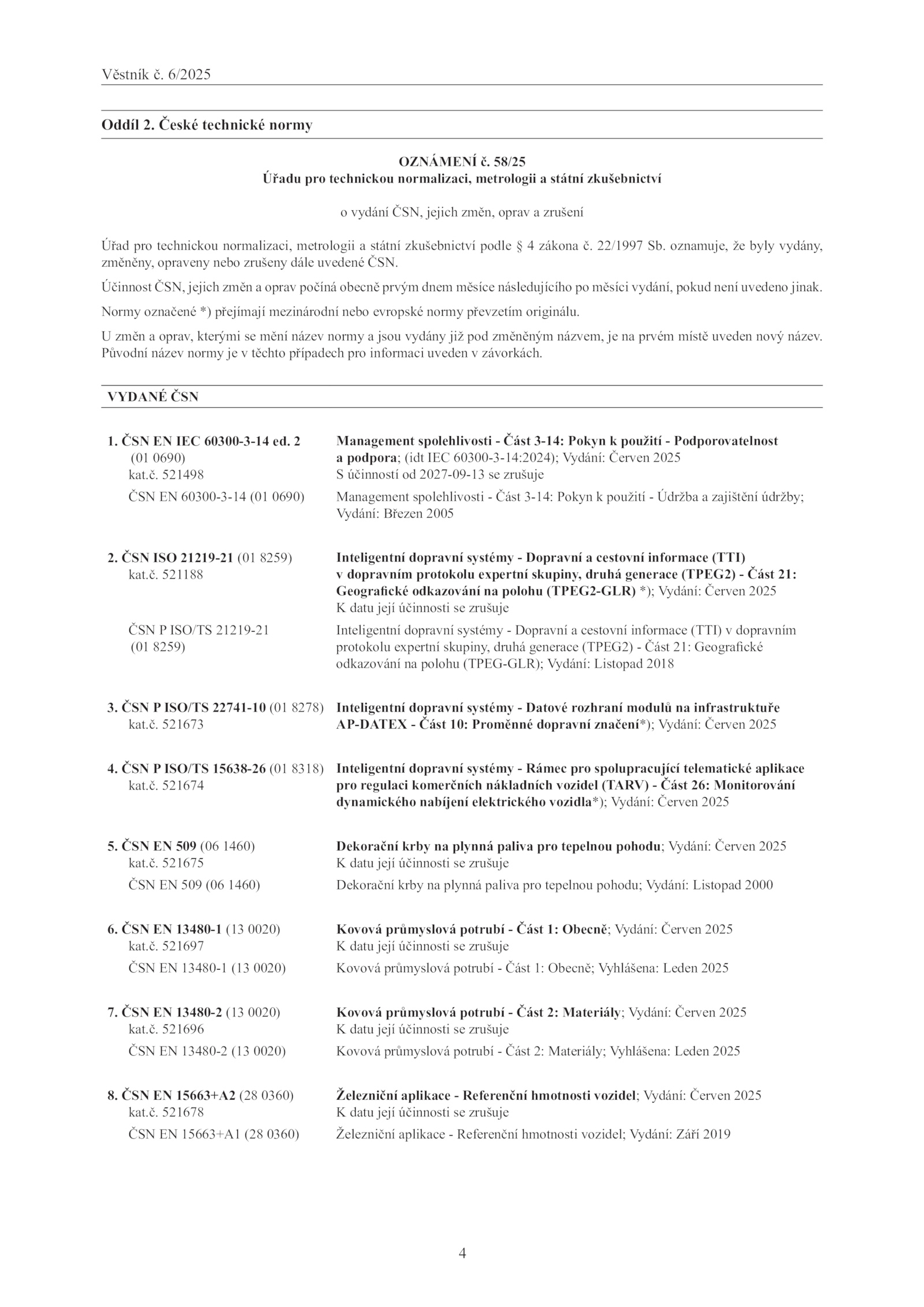 Věstník č. 6/2025

Oddíl 2. České technické normy

OZNÁMENÍ č. 58/25
Úřadu pro technickou normalizaci, metrologii a státní zkušebnictví

o vydání ČSN, jejich změn, oprav a zrušení

Úřad pro technickou normalizaci, metrologii a státní zkušebnictví podle § 4 zákona č. 22/1997 Sb. oznamuje, že byly vydány, změněny, opraveny nebo zrušeny dále uvedené ČSN.

Účinnost ČSN, jejich změn a oprav počíná obecně prvým dnem měsíce následujícího po měsíci vydání, pokud není uvedeno jinak.

Normy označené *) přejímají mezinárodní nebo evropské normy převzetím originálu.

U změn a oprav, kterými se mění název normy a jsou vydány již pod změněným názvem, je na prvém místě uveden nový název. Původní název normy je v těchto případech pro informaci uveden v závorkách.

VYDANÉ ČSN

1. ČSN EN IEC 60300-3-14 ed. 2 (01 0690) kat.č. 521498
Management spolehlivosti - Část 3-14: Pokyn k použití - Podporovatelnost a podpora; (idt IEC 60300-3-14:2024); Vydání: Červen 2025
S účinností od 2027-09-13 se zrušuje

ČSN EN 60300-3-14 (01 0690)
Management spolehlivosti - Část 3-14: Pokyn k použití - Údržba a zajištění údržby; Vydání: Březen 2005

2. ČSN ISO 21219-21 (01 8259) kat.č. 521188
Inteligentní dopravní systémy - Dopravní a cestovní informace (TTI) v dopravním protokolu expertní skupiny, druhá generace (TPEG2) - Část 21: Geografické odkazování na polohu (TPEG2-GLR) *); Vydání: Červen 2025
K datu její účinnosti se zrušuje

ČSN P ISO/TS 21219-21 (01 8259)
Inteligentní dopravní systémy - Dopravní a cestovní informace (TTI) v dopravním protokolu expertní skupiny, druhá generace (TPEG2) - Část 21: Geografické odkazování na polohu (TPEG-GLR); Vydání: Listopad 2018

3. ČSN P ISO/TS 22741-10 (01 8278) kat.č. 521673
Inteligentní dopravní systémy - Datové rozhraní modulů na infrastruktuře AP-DATEX - Část 10: Proměnné dopravní značení*); Vydání: Červen 2025

4. ČSN P ISO/TS 15638-26 (01 8318) kat.č. 521674
Inteligentní dopravní systémy - Rámec pro spolupracující telematické aplikace pro regulaci komerčních nákladních vozidel (TARV) - Část 26: Monitorování dynamického nabíjení elektrického vozidla*); Vydání: Červen 2025

5. ČSN EN 509 (06 1460) kat.č. 521675
Dekorační krby na plynná paliva pro tepelnou pohodu; Vydání: Červen 2025
K datu její účinnosti se zrušuje

ČSN EN 509 (06 1460)
Dekorační krby na plynná paliva pro tepelnou pohodu; Vydání: Listopad 2000

6. ČSN EN 13480-1 (13 0020) kat.č. 521697
Kovová průmyslová potrubí - Část 1: Obecně; Vydání: Červen 2025
K datu její účinnosti se zrušuje

ČSN EN 13480-1 (13 0020)
Kovová průmyslová potrubí - Část 1: Obecně; Vyhlášena: Leden 2025

7. ČSN EN 13480-2 (13 0020) kat.č. 521696
Kovová průmyslová potrubí - Část 2: Materiály; Vydání: Červen 2025
K datu její účinnosti se zrušuje

ČSN EN 13480-2 (13 0020)
Kovová průmyslová potrubí - Část 2: Materiály; Vyhlášena: Leden 2025

8. ČSN EN 15663+A2 (28 0360) kat.č. 521678
Železniční aplikace - Referenční hmotnosti vozidel; Vydání: Červen 2025
K datu její účinnosti se zrušuje

ČSN EN 15663+A1 (28 0360)
Železniční aplikace - Referenční hmotnosti vozidel; Vydání: Září 2019

4